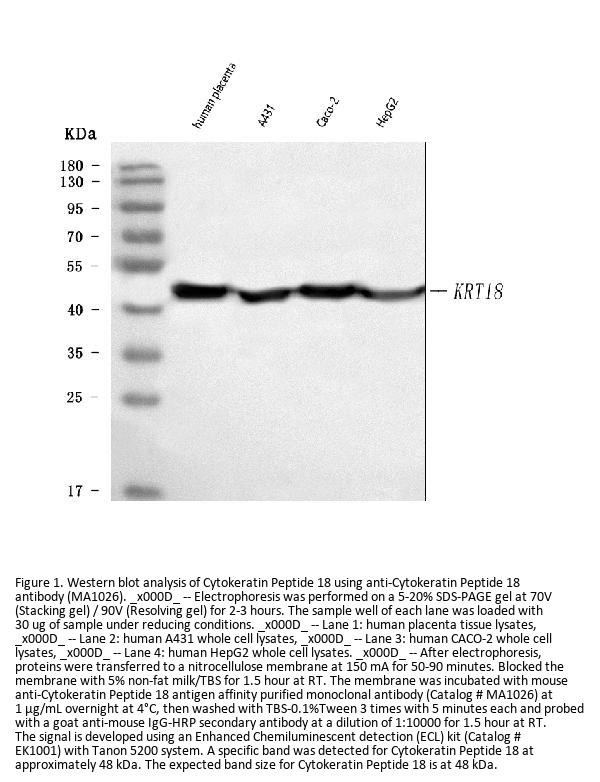 human placenta
A431
Caco-2
HepG2

KDa
180 –
130 –
95 –
70 –
55 –
40 –
35 –
25 –
17 –

— KRT18

Figure 1. Western blot analysis of Cytokeratin Peptide 18 using anti-Cytokeratin Peptide 18 antibody (MA1026). _x000D_ -- Electrophoresis was performed on a 5-20% SDS-PAGE gel at 70V (Stacking gel) / 90V (Resolving gel) for 2-3 hours. The sample well of each lane was loaded with 30 ug of sample under reducing conditions. _x000D_ -- Lane 1: human placenta tissue lysates, _x000D_ -- Lane 2: human A431 whole cell lysates, _x000D_ -- Lane 3: human CACO-2 whole cell lysates, _x000D_ -- Lane 4: human HepG2 whole cell lysates. _x000D_ -- After electrophoresis, proteins were transferred to a nitrocellulose membrane at 150 mA for 50-90 minutes. Blocked the membrane with 5% non-fat milk/TBS for 1.5 hour at RT. The membrane was incubated with mouse anti-Cytokeratin Peptide 18 antigen affinity purified monoclonal antibody (Catalog # MA1026) at 1 μg/mL overnight at 4°C, then washed with TBS-0.1%Tween 3 times with 5 minutes each and probed with a goat anti-mouse IgG-HRP secondary antibody at a dilution of 1:10000 for 1.5 hour at RT. The signal is developed using an Enhanced Chemiluminescent detection (ECL) kit (Catalog # EK1001) with Tanon 5200 system. A specific band was detected for Cytokeratin Peptide 18 at approximately 48 kDa. The expected band size for Cytokeratin Peptide 18 is at 48 kDa.